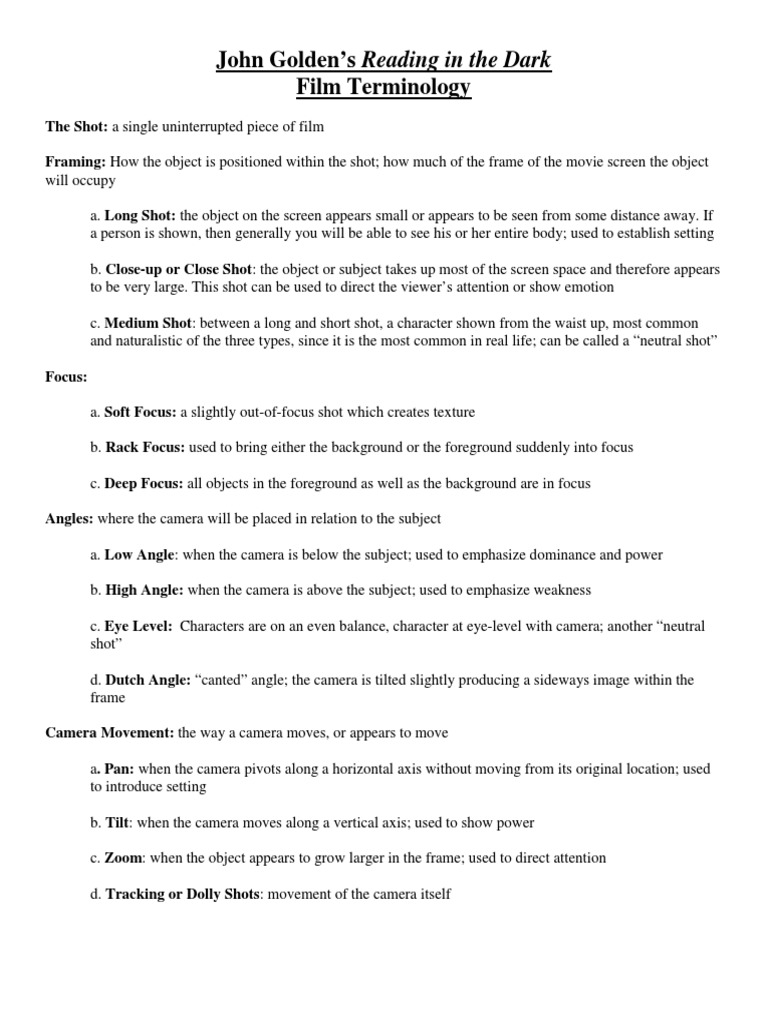 John Golden's Reading in the Dark
Film Terminology

The Shot: a single uninterrupted piece of film

Framing: How the object is positioned within the shot; how much of the frame of the movie screen the object will occupy

a. Long Shot: the object on the screen appears small or appears to be seen from some distance away. If a person is shown, then generally you will be able to see his or her entire body; used to establish setting

b. Close-up or Close Shot: the object or subject takes up most of the screen space and therefore appears to be very large. This shot can be used to direct the viewer's attention or show emotion

c. Medium Shot: between a long and short shot, a character shown from the waist up, most common and naturalistic of the three types, since it is the most common in real life; can be called a "neutral shot"

Focus:

a. Soft Focus: a slightly out-of-focus shot which creates texture

b. Rack Focus: used to bring either the background or the foreground suddenly into focus

c. Deep Focus: all objects in the foreground as well as the background are in focus

Angles: where the camera will be placed in relation to the subject

a. Low Angle: when the camera is below the subject; used to emphasize dominance and power

b. High Angle: when the camera is above the subject; used to emphasize weakness

c. Eye Level: Characters are on an even balance, character at eye-level with camera; another "neutral shot"

d. Dutch Angle: "canted" angle; the camera is tilted slightly producing a sideways image within the frame

Camera Movement: the way a camera moves, or appears to move

a. Pan: when the camera pivots along a horizontal axis without moving from its original location; used to introduce setting

b. Tilt: when the camera moves along a vertical axis; used to show power

c. Zoom: when the object appears to grow larger in the frame; used to direct attention

d. Tracking or Dolly Shots: movement of the camera itself